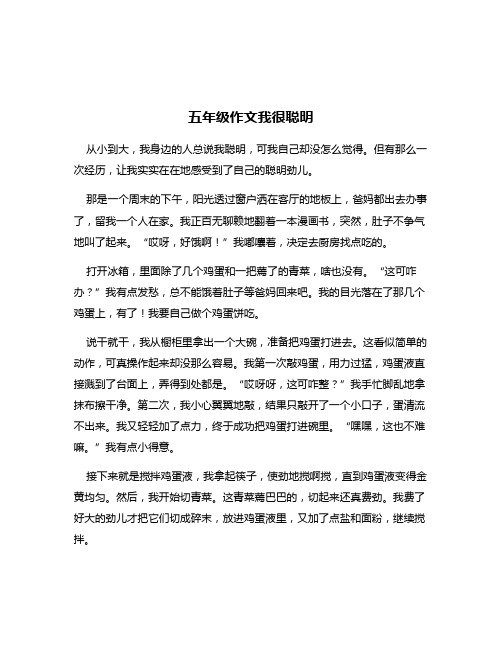 五年级作文我很聪明

从小到大，我身边的人总说我聪明，可我自己却没怎么觉得。但有那么一次经历，让我实实在在地感受到了自己的聪明劲儿。

那是一个周末的下午，阳光透过窗户洒在客厅的地板上，爸妈都出去办事了，留我一个人在家。我正百无聊赖地翻着一本漫画书，突然，肚子不争气地叫了起来。“哎呀，好饿啊！”我嘟囔着，决定去厨房找点吃的。

打开冰箱，里面除了几个鸡蛋和一把蔫了的青菜，啥也没有。“这可咋办？”我有点发愁，总不能饿着肚子等爸妈回来吧。我的目光落在了那几个鸡蛋上，有了！我要自己做个鸡蛋饼吃。

说干就干，我从橱柜里拿出一个大碗，准备把鸡蛋打进去。这看似简单的动作，可真操作起来却没那么容易。我第一次敲鸡蛋，用力过猛，鸡蛋液直接溅到了台面上，弄得到处都是。“哎呀呀，这可咋整？”我手忙脚乱地拿抹布擦干净。第二次，我小心翼翼地敲，结果只敲开了一个小口子，蛋清流不出来。我又轻轻加了点力，终于成功把鸡蛋打进碗里。“嘿嘿，这也不难嘛。”我有点小得意。

接下来就是搅拌鸡蛋液，我拿起筷子，使劲地搅啊搅，直到鸡蛋液变得金黄均匀。然后，我开始切青菜。这青菜蔫巴巴的，切起来还真费劲。我费了好大的劲儿才把它们切成碎末，放进鸡蛋液里，又加了点盐和面粉，继续搅拌。